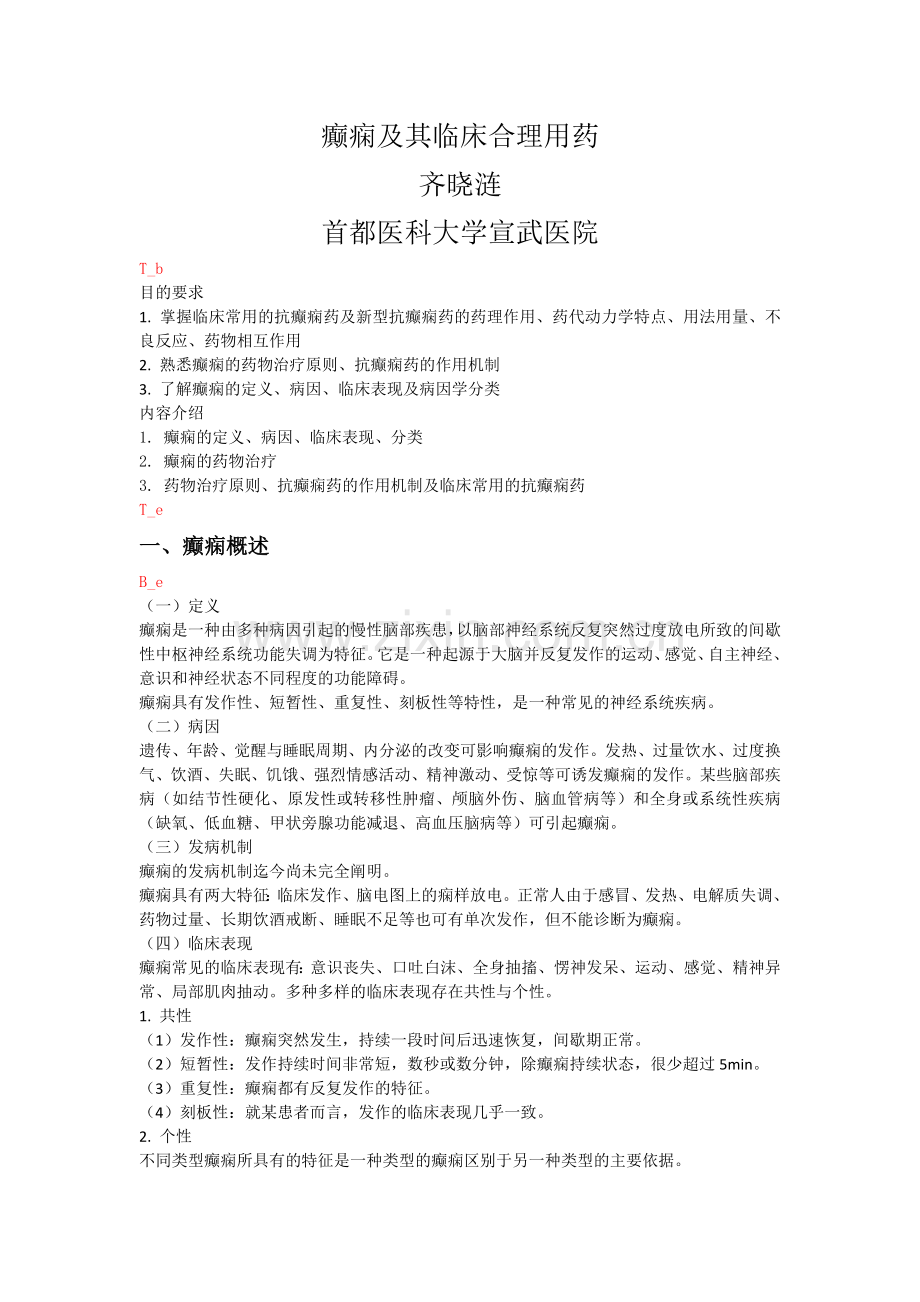 癫痫及其临床合理用药

齐晓涟

首都医科大学宣武医院

T_b

目的要求

1. 掌握临床常用的抗癫痫药及新型抗癫痫药的药理作用、药代动力学特点、用法用量、不良反应、药物相互作用

2. 熟悉癫痫的药物治疗原则、抗癫痫药的作用机制

3. 了解癫痫的定义、病因、临床表现及病因学分类

内容介绍

1. 癫痫的定义、病因、临床表现、分类

2. 癫痫的药物治疗

3. 药物治疗原则、抗癫痫药的作用机制及临床常用的抗癫痫药

T_e

一、癫痫概述

B_e

（一）定义

癫痫是一种由多种病因引起的慢性脑部疾患，以脑部神经系统反复突然过度放电所致的间歇性中枢神经系统功能失调为特征。它是一种起源于大脑并反复发作的运动、感觉、自主神经、意识和神经状态不同程度的功能障碍。

癫痫具有发作性、短暂性、重复性、刻板性等特性，是一种常见的神经系统疾病。

（二）病因

遗传、年龄、觉醒与睡眠周期、内分泌的改变可影响癫痫的发作。发热、过量饮水、过度换气、饮酒、失眠、饥饿、强烈情感活动、精神激动、受惊等可诱发癫痫的发作。某些脑部疾病（如结节性硬化、原发性或转移性肿瘤、颅脑外伤、脑血管病等）和全身或系统性疾病（缺氧、低血糖、甲状旁腺功能减退、高血压脑病等）可引起癫痫。

（三）发病机制

癫痫的发病机制迄今尚未完全阐明。

癫痫具有两大特征：临床发作、脑电图上的痫样放电。正常人由于感冒、发热、电解质失调、药物过量、长期饮酒戒断、睡眠不足等也可有单次发作，但不能诊断为癫痫。

（四）临床表现

癫痫常见的临床表现有：意识丧失、口吐白沫、全身抽搐、愣神发呆、运动、感觉、精神异常、局部肌肉抽动。多种多样的临床表现存在共性与个性。

1. 共性

（1）发作性：癫痫突然发生，持续一段时间后迅速恢复，间歇期正常。

（2）短暂性：发作持续时间非常短，数秒或数分钟，除癫痫持续状态，很少超过5min。

（3）重复性：癫痫都有反复发作的特征。

（4）刻板性：就某患者而言，发作的临床表现几乎一致。

2. 个性

不同类型癫痫所具有的特征是一种类型的癫痫区别于另一种类型的主要依据。